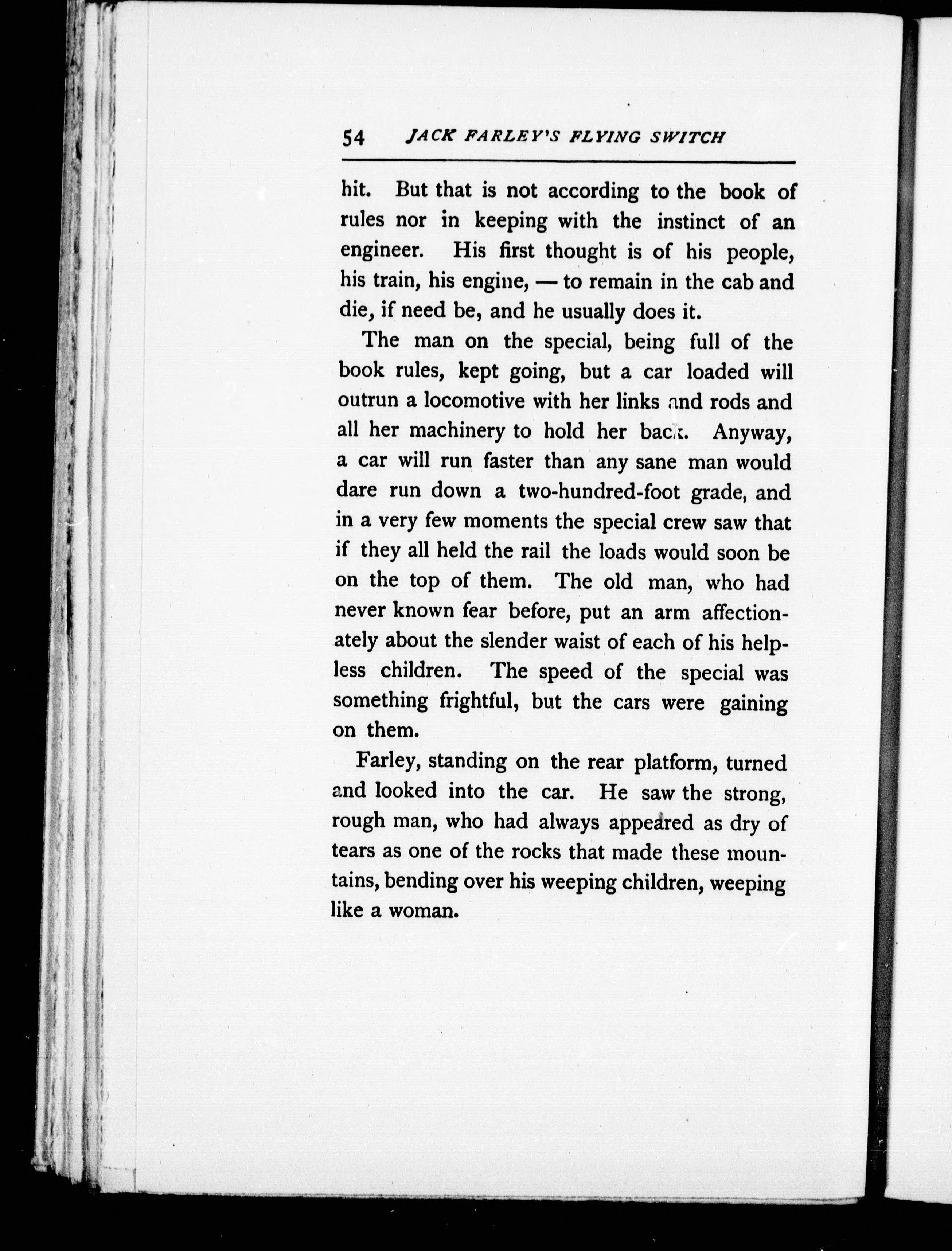 54 JACK FARLEY'S FLYING SWITCH

hit. But that is not according to the book of rules nor in keeping with the instinct of an engineer. His first thought is of his people, his train, his engine, — to remain in the cab and die, if need be, and he usually does it.

The man on the special, being full of the book rules, kept going, but a car loaded will outrun a locomotive with her links and rods and all her machinery to hold her back. Anyway, a car will run faster than any sane man would dare run down a two-hundred-foot grade, and in a very few moments the special crew saw that if they all held the rail the loads would soon be on the top of them. The old man, who had never known fear before, put an arm affectionately about the slender waist of each of his helpless children. The speed of the special was something frightful, but the cars were gaining on them.

Farley, standing on the rear platform, turned and looked into the car. He saw the strong, rough man, who had always appeared as dry of tears as one of the rocks that made these mountains, bending over his weeping children, weeping like a woman.